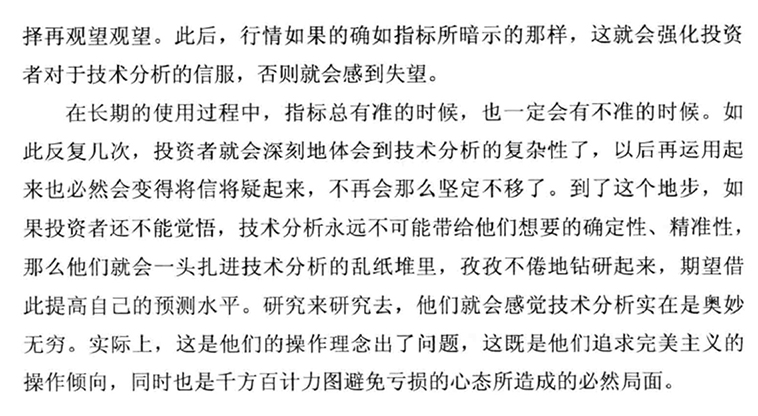 择再观望观望。此后，行情如果的确如指标所暗示的那样，这就会强化投资者对于技术分析的信服，否则就会感到失望。

在长期的使用过程中，指标总有准的时候，也一定会有不准的时候。如此反复几次，投资者就会深刻地体会到技术分析的复杂性了，以后再运用起来也必然会变得将信将疑起来，不再会那么坚定不移了。到了这个地步，如果投资者还不能觉悟，技术分析永远不可能带给他们想要的确定性、精准性，那么他们就会一头扎进技术分析的乱纸堆里，孜孜不倦地钻研起来，期望借此提高自己的预测水平。研究来研究去，他们就会感觉技术分析实在是奥妙无穷。实际上，这是他们的操作理念出了问题，这既是他们追求完美主义的操作倾向，同时也是千方百计力图避免亏损的心态所造成的必然局面。